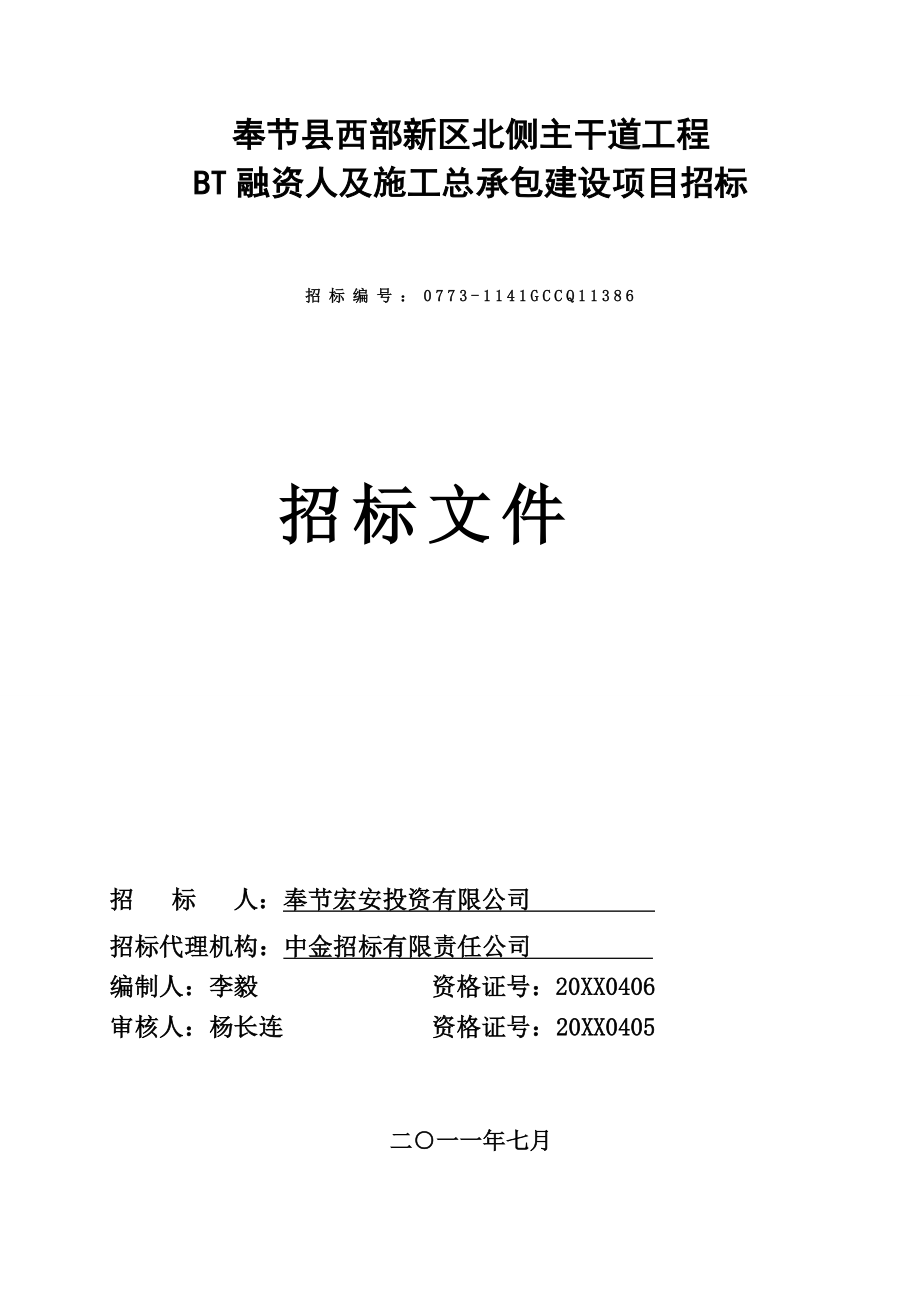 奉节县西部新区北侧主干道工程
BT融资人及施工总承包建设项目招标

招标编号：0773-1141GCCQ11386

招标文件

招　标　人：奉节宏安投资有限公司

招标代理机构：中金招标有限责任公司

编制人：李毅　　　　　　资格证号：20XX0406

审核人：杨长连　　　　　资格证号：20XX0405

二〇一一年七月